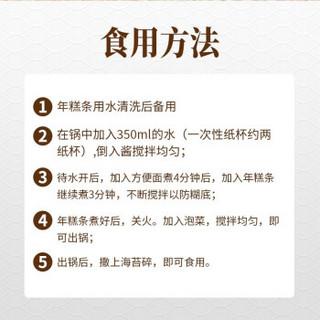 食用方法

1 年糕条用水清洗后备用

2 在锅中加入350ml的水（一次性纸杯约两纸杯）,倒入酱搅拌均匀；

3 待水开后，加入方便面煮4分钟后，加入年糕条继续煮3分钟，不断搅拌以防糊底；

4 年糕条煮好后，关火。加入泡菜，搅拌均匀，即可出锅；

5 出锅后，撒上海苔碎，即可食用。